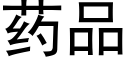 药品